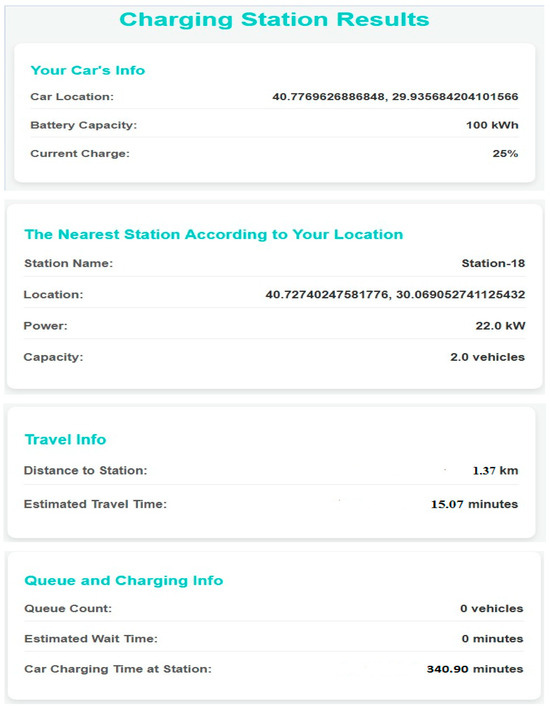 Charging Station Results

Your Car's Info

Car Location: 40.7769626886848, 29.935684204101566

Battery Capacity: 100 kWh

Current Charge: 25%

The Nearest Station According to Your Location

Station Name: Station-18

Location: 40.72740247581776, 30.069052741125432

Power: 22.0 kW

Capacity: 2.0 vehicles

Travel Info

Distance to Station: 1.37 km

Estimated Travel Time: 15.07 minutes

Queue and Charging Info

Queue Count: 0 vehicles

Estimated Wait Time: 0 minutes

Car Charging Time at Station: 340.90 minutes